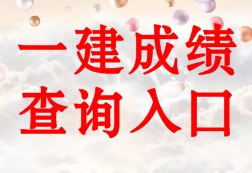 一建成绩
查询入口